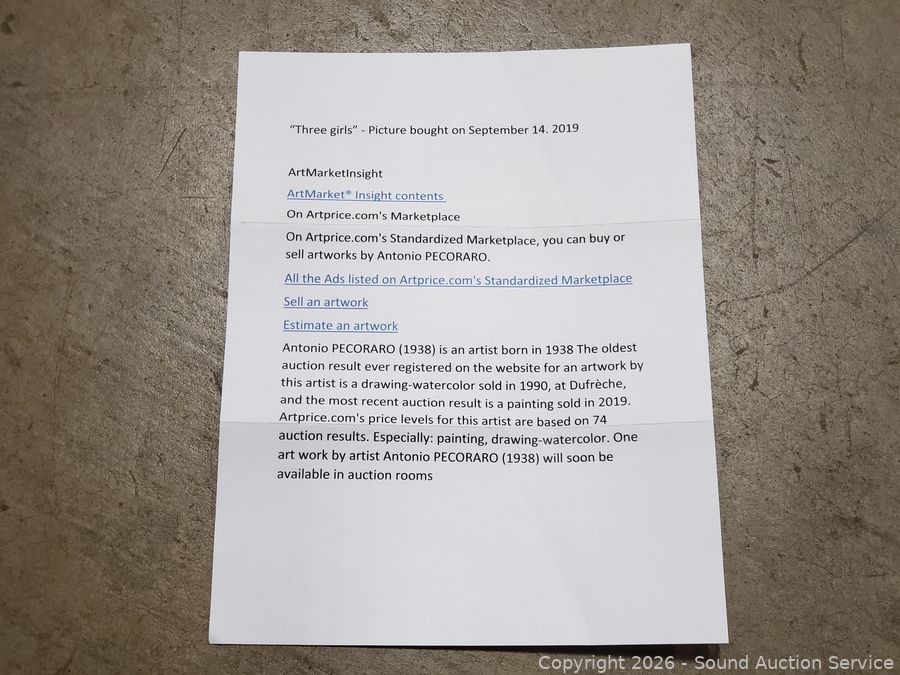 "Three girls" - Picture bought on September 14. 2019

ArtMarketInsight

ArtMarket® Insight contents

On Artprice.com's Marketplace

On Artprice.com's Standardized Marketplace, you can buy or sell artworks by Antonio PECORARO.

All the Ads listed on Artprice.com's Standardized Marketplace

Sell an artwork

Estimate an artwork

Antonio PECORARO (1938) is an artist born in 1938 The oldest auction result ever registered on the website for an artwork by this artist is a drawing-watercolor sold in 1990, at Dufrèche, and the most recent auction result is a painting sold in 2019. Artprice.com's price levels for this artist are based on 74 auction results. Especially: painting, drawing-watercolor. One art work by artist Antonio PECORARO (1938) will soon be available in auction rooms

Copyright 2026 - Sound Auction Service